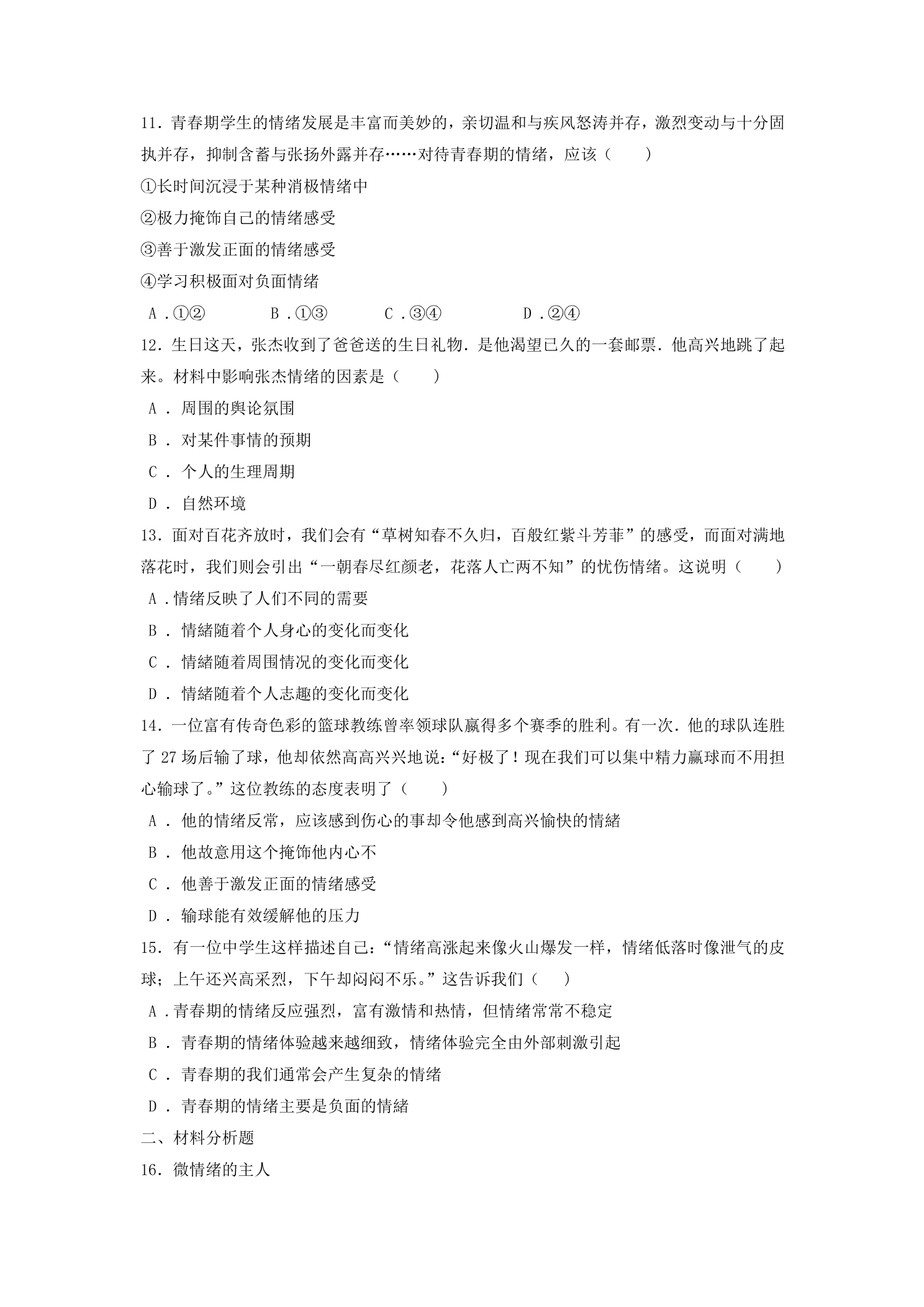 11．青春期学生的情绪发展是丰富而美妙的，亲切温和与疾风怒涛并存，激烈变动与十分固执并存，抑制含蓄与张扬外露并存……对待青春期的情绪，应该（　　）

①长时间沉浸于某种消极情绪中

②极力掩饰自己的情绪感受

③善于激发正面的情绪感受

④学习积极面对负面情绪

A．①②　B．①③　C．③④　D．②④

12．生日这天，张杰收到了爸爸送的生日礼物．是他渴望已久的一套邮票．他高兴地跳了起来。材料中影响张杰情绪的因素是（　　）

A．周围的舆论氛围

B．对某件事情的预期

C．个人的生理周期

D．自然环境

13．面对百花齐放时，我们会有“草树知春不久归，百般红紫斗芳菲”的感受，而面对满地落花时，我们则会引出“一朝春尽红颜老，花落人亡两不知”的忧伤情绪。这说明（　　）

A．情绪反映了人们不同的需要

B．情緒随着个人身心的变化而变化

C．情緒随着周围情况的变化而变化

D．情緒随着个人志趣的变化而变化

14．一位富有传奇色彩的篮球教练曾率领球队赢得多个赛季的胜利。有一次．他的球队连胜了27场后输了球，他却依然高高兴兴地说：“好极了！现在我们可以集中精力赢球而不用担心输球了。”这位教练的态度表明了（　　）

A．他的情绪反常，应该感到伤心的事却令他感到高兴愉快的情緒

B．他故意用这个掩饰他内心不

C．他善于激发正面的情绪感受

D．输球能有效缓解他的压力

15．有一位中学生这样描述自己：“情绪高涨起来像火山爆发一样，情绪低落时像泄气的皮球；上午还兴高采烈，下午却闷闷不乐。”这告诉我们（　　）

A．青春期的情绪反应强烈，富有激情和热情，但情绪常常不稳定

B．青春期的情绪体验越来越细致，情绪体验完全由外部刺激引起

C．青春期的我们通常会产生复杂的情绪

D．青春期的情绪主要是负面的情緒

二、材料分析题

16．微情绪的主人